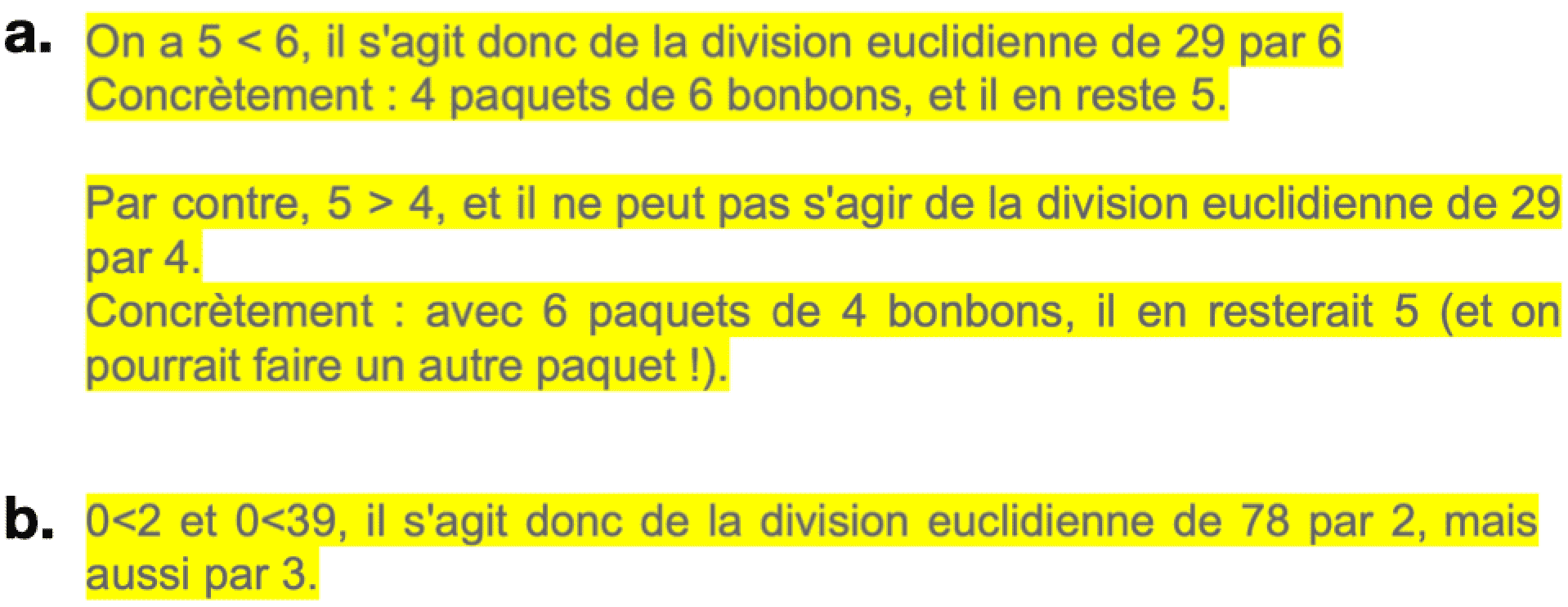 a. On a 5 < 6, il s'agit donc de la division euclidienne de 29 par 6
Concrètement : 4 paquets de 6 bonbons, et il en reste 5.

Par contre, 5 > 4, et il ne peut pas s'agir de la division euclidienne de 29 par 4.
Concrètement : avec 6 paquets de 4 bonbons, il en resterait 5 (et on pourrait faire un autre paquet !).

b. 0<2 et 0<39, il s'agit donc de la division euclidienne de 78 par 2, mais aussi par 3.